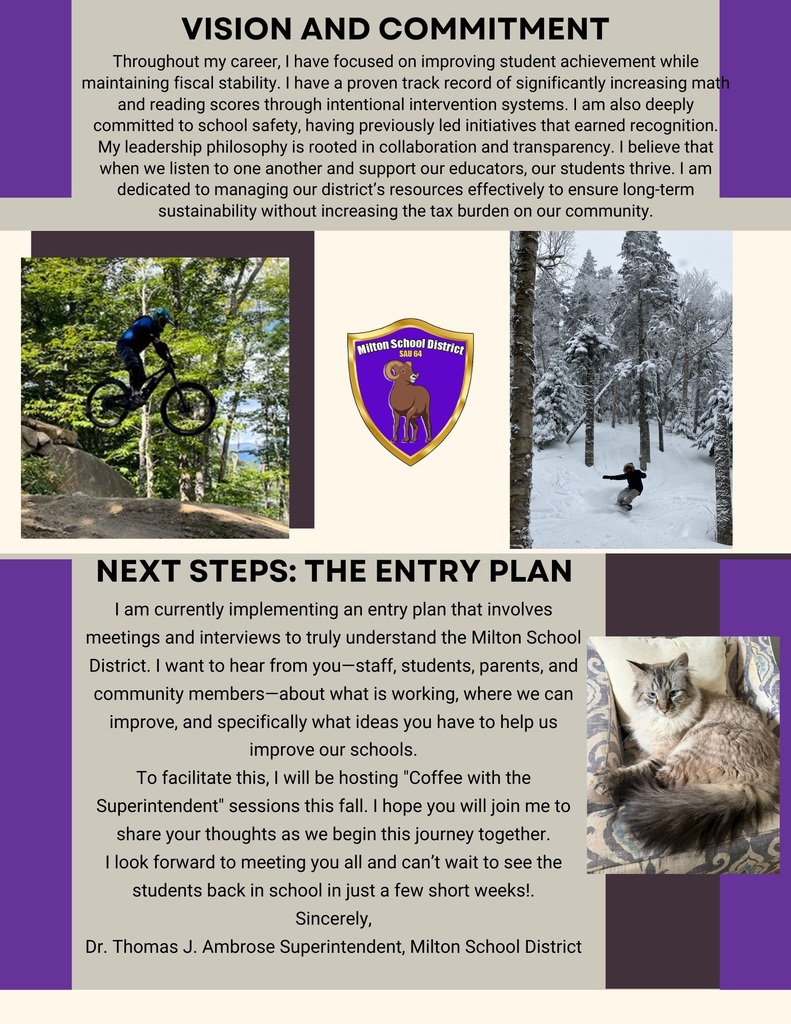 VISION AND COMMITMENT

Throughout my career, I have focused on improving student achievement while maintaining fiscal stability. I have a proven track record of significantly increasing math and reading scores through intentional intervention systems. I am also deeply committed to school safety, having previously led initiatives that earned recognition. My leadership philosophy is rooted in collaboration and transparency. I believe that when we listen to one another and support our educators, our students thrive. I am dedicated to managing our district's resources effectively to ensure long-term sustainability without increasing the tax burden on our community.

Milton School District
SAU 64

NEXT STEPS: THE ENTRY PLAN

I am currently implementing an entry plan that involves meetings and interviews to truly understand the Milton School District. I want to hear from you—staff, students, parents, and community members—about what is working, where we can improve, and specifically what ideas you have to help us improve our schools.
To facilitate this, I will be hosting "Coffee with the Superintendent" sessions this fall. I hope you will join me to share your thoughts as we begin this journey together.
I look forward to meeting you all and can't wait to see the students back in school in just a few short weeks!.
Sincerely,
Dr. Thomas J. Ambrose Superintendent, Milton School District